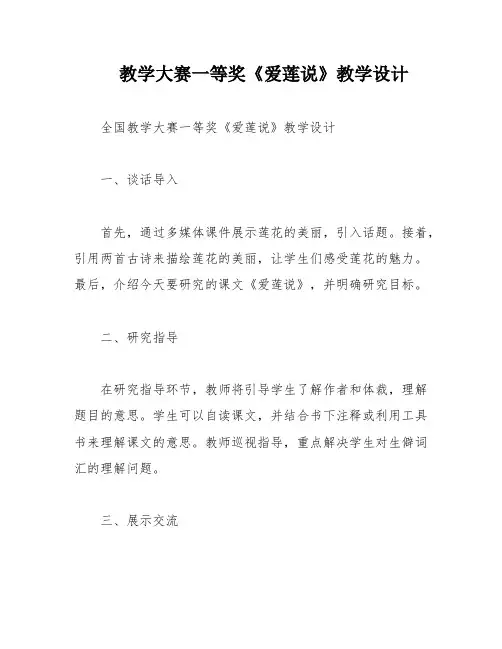 教学大赛一等奖《爱莲说》教学设计

全国教学大赛一等奖《爱莲说》教学设计

一、谈话导入

首先，通过多媒体课件展示莲花的美丽，引入话题。接着，引用两首古诗来描绘莲花的美丽，让学生们感受莲花的魅力。最后，介绍今天要研究的课文《爱莲说》，并明确研究目标。

二、研究指导

在研究指导环节，教师将引导学生了解作者和体裁，理解题目的意思。学生可以自读课文，并结合书下注释或利用工具书来理解课文的意思。教师巡视指导，重点解决学生对生僻词汇的理解问题。

三、展示交流